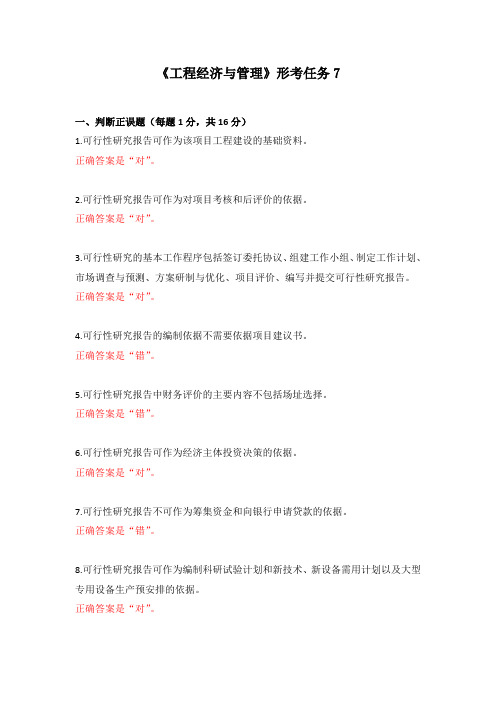 《工程经济与管理》形考任务 7

一、判断正误题（每题 1 分，共 16 分）

1.可行性研究报告可作为该项目工程建设的基础资料。
正确答案是“对”。

2.可行性研究报告可作为对项目考核和后评价的依据。
正确答案是“对”。

3.可行性研究的基本工作程序包括签订委托协议、组建工作小组、制定工作计划、市场调查与预测、方案研制与优化、项目评价、编写并提交可行性研究报告。
正确答案是“对”。

4.可行性研究报告的编制依据不需要依据项目建议书。
正确答案是“错”。

5.可行性研究报告中财务评价的主要内容不包括场址选择。
正确答案是“错”。

6.可行性研究报告可作为经济主体投资决策的依据。
正确答案是“对”。

7.可行性研究报告不可作为筹集资金和向银行申请贷款的依据。
正确答案是“错”。

8.可行性研究报告可作为编制科研试验计划和新技术、新设备需用计划以及大型专用设备生产预安排的依据。
正确答案是“对”。